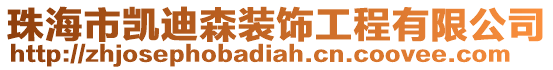 珠海市凯迪森装饰工程有限公司
http://zhjosephobadiah.cn.coovee.com